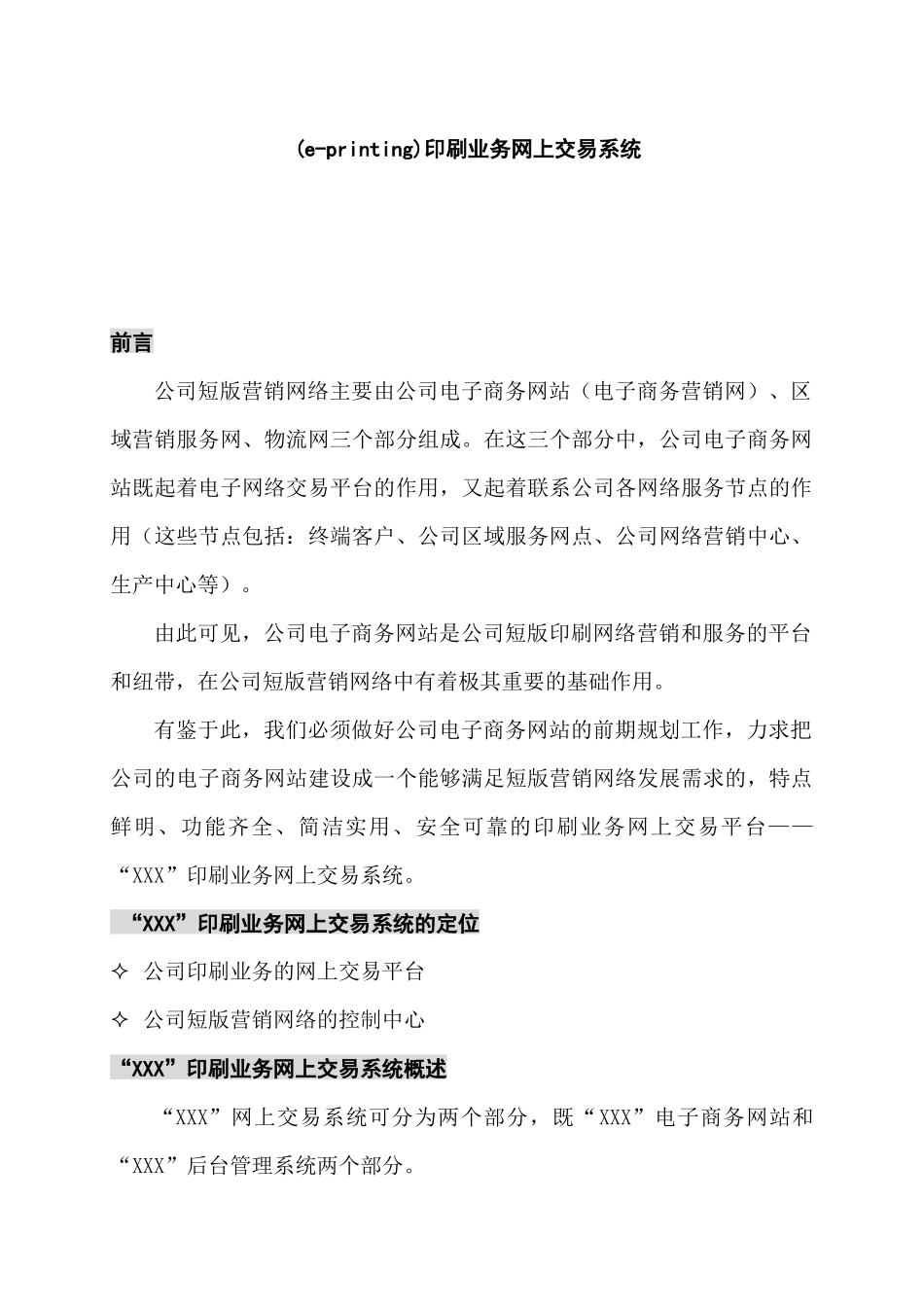 (e-printing)印刷业务网上交易系统

前言

公司短版营销网络主要由公司电子商务网站（电子商务营销网）、区域营销服务网、物流网三个部分组成。在这三个部分中，公司电子商务网站既起着电子网络交易平台的作用，又起着联系公司各网络服务节点的作用（这些节点包括：终端客户、公司区域服务网点、公司网络营销中心、生产中心等）。

由此可见，公司电子商务网站是公司短版印刷网络营销和服务的平台和纽带，在公司短版营销网络中有着极其重要的基础作用。

有鉴于此，我们必须做好公司电子商务网站的前期规划工作，力求把公司的电子商务网站建设成一个能够满足短版营销网络发展需求的，特点鲜明、功能齐全、简洁实用、安全可靠的印刷业务网上交易平台——“XXX”印刷业务网上交易系统。

“XXX”印刷业务网上交易系统的定位

✧ 公司印刷业务的网上交易平台

✧ 公司短版营销网络的控制中心

“XXX”印刷业务网上交易系统概述

“XXX”网上交易系统可分为两个部分，既“XXX”电子商务网站和“XXX”后台管理系统两个部分。